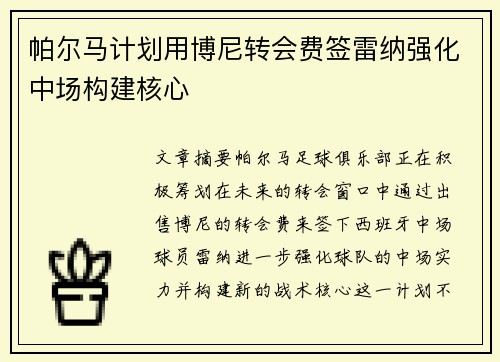 帕尔马计划用博尼转会费签雷纳强化中场构建核心

文章摘要帕尔马足球俱乐部正在积极筹划在未来的转会窗口中通过出售博尼的转会费来签下西班牙中场球员雷纳进一步强化球队的中场实力并构建新的战术核心这一计划不